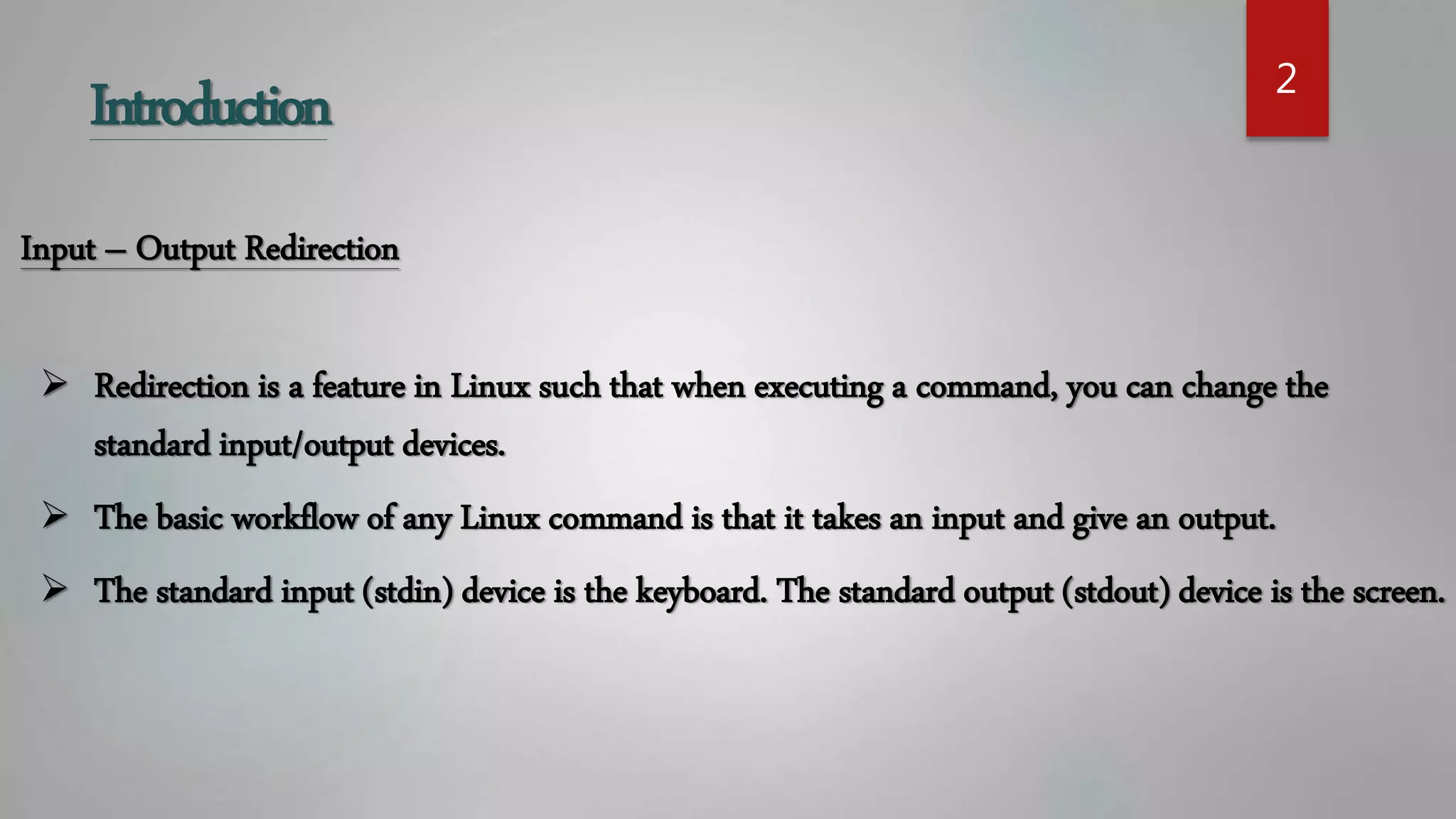 2

Introduction

Input – Output Redirection

➢ Redirection is a feature in Linux such that when executing a command, you can change the standard input/output devices.

➢ The basic workflow of any Linux command is that it takes an input and give an output.

➢ The standard input (stdin) device is the keyboard. The standard output (stdout) device is the screen.